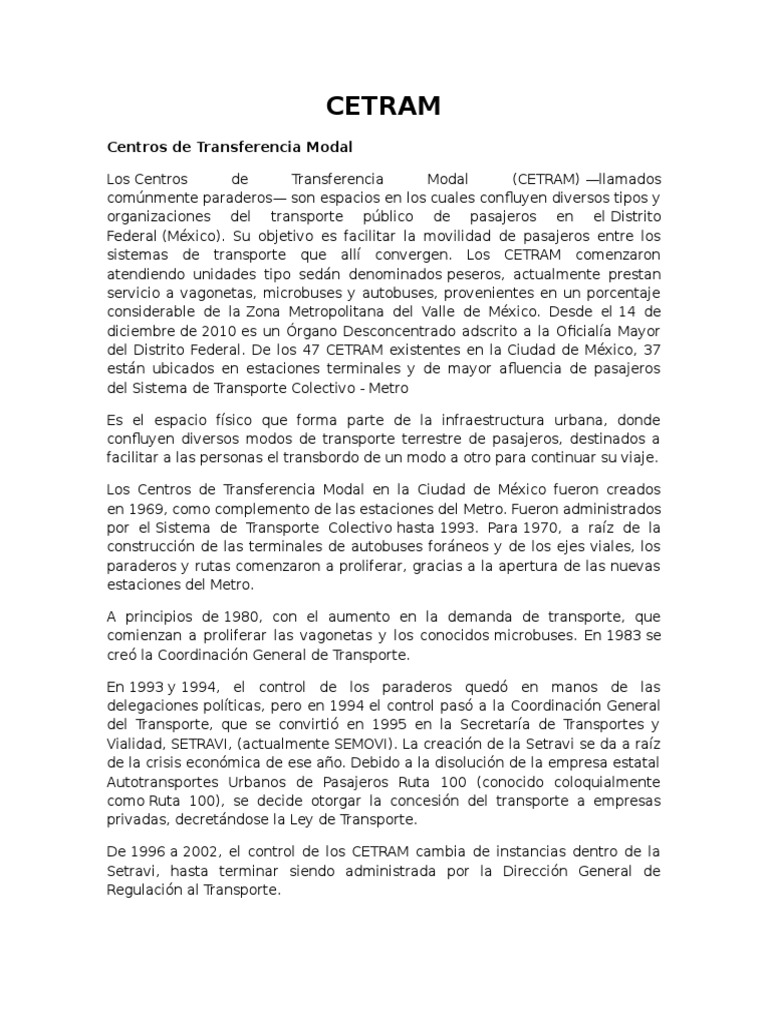 CETRAM

Centros de Transferencia Modal

Los Centros de Transferencia Modal (CETRAM) —llamados comúnmente paraderos— son espacios en los cuales confluyen diversos tipos y organizaciones del transporte público de pasajeros en el Distrito Federal (México). Su objetivo es facilitar la movilidad de pasajeros entre los sistemas de transporte que allí convergen. Los CETRAM comenzaron atendiendo unidades tipo sedán denominados peseros, actualmente prestan servicio a vagonetas, microbuses y autobuses, provenientes en un porcentaje considerable de la Zona Metropolitana del Valle de México. Desde el 14 de diciembre de 2010 es un Órgano Desconcentrado adscrito a la Oficialía Mayor del Distrito Federal. De los 47 CETRAM existentes en la Ciudad de México, 37 están ubicados en estaciones terminales y de mayor afluencia de pasajeros del Sistema de Transporte Colectivo - Metro

Es el espacio físico que forma parte de la infraestructura urbana, donde confluyen diversos modos de transporte terrestre de pasajeros, destinados a facilitar a las personas el transbordo de un modo a otro para continuar su viaje.

Los Centros de Transferencia Modal en la Ciudad de México fueron creados en 1969, como complemento de las estaciones del Metro. Fueron administrados por el Sistema de Transporte Colectivo hasta 1993. Para 1970, a raíz de la construcción de las terminales de autobuses foráneos y de los ejes viales, los paraderos y rutas comenzaron a proliferar, gracias a la apertura de las nuevas estaciones del Metro.

A principios de 1980, con el aumento en la demanda de transporte, que comienzan a proliferar las vagonetas y los conocidos microbuses. En 1983 se creó la Coordinación General de Transporte.

En 1993 y 1994, el control de los paraderos quedó en manos de las delegaciones políticas, pero en 1994 el control pasó a la Coordinación General del Transporte, que se convirtió en 1995 en la Secretaría de Transportes y Vialidad, SETRAVI, (actualmente SEMOVI). La creación de la Setravi se da a raíz de la crisis económica de ese año. Debido a la disolución de la empresa estatal Autotransportes Urbanos de Pasajeros Ruta 100 (conocido coloquialmente como Ruta 100), se decide otorgar la concesión del transporte a empresas privadas, decretándose la Ley de Transporte.

De 1996 a 2002, el control de los CETRAM cambia de instancias dentro de la Setravi, hasta terminar siendo administrada por la Dirección General de Regulación al Transporte.